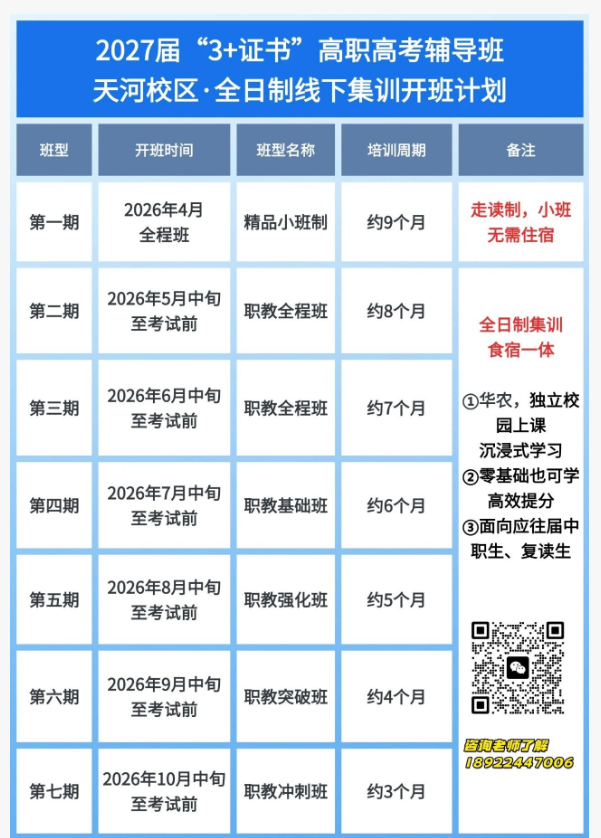 2027届“3+证书”高职高考辅导班
天河校区·全日制线下集训开班计划

| 班型 | 开班时间 | 班型名称 | 培训周期 | 备注 |
|---|---|---|---|---|
| 第一期 | 2026年4月 全程班 | 精品小班制 | 约9个月 | 走读制，小班 无需住宿 |
| 第二期 | 2026年5月中旬 至考试前 | 职教全程班 | 约8个月 | 全日制集训 食宿一体 ①华农，独立校园上课 沉浸式学习 ②零基础也可学 高效提分 ③面向应往届中职生、复读生 咨询老师了解 18922447006 |
| 第三期 | 2026年6月中旬 至考试前 | 职教全程班 | 约7个月 | |
| 第四期 | 2026年7月中旬 至考试前 | 职教基础班 | 约6个月 | |
| 第五期 | 2026年8月中旬 至考试前 | 职教强化班 | 约5个月 | |
| 第六期 | 2026年9月中旬 至考试前 | 职教突破班 | 约4个月 | |
| 第七期 | 2026年10月中旬 至考试前 | 职教冲刺班 | 约3个月 | |